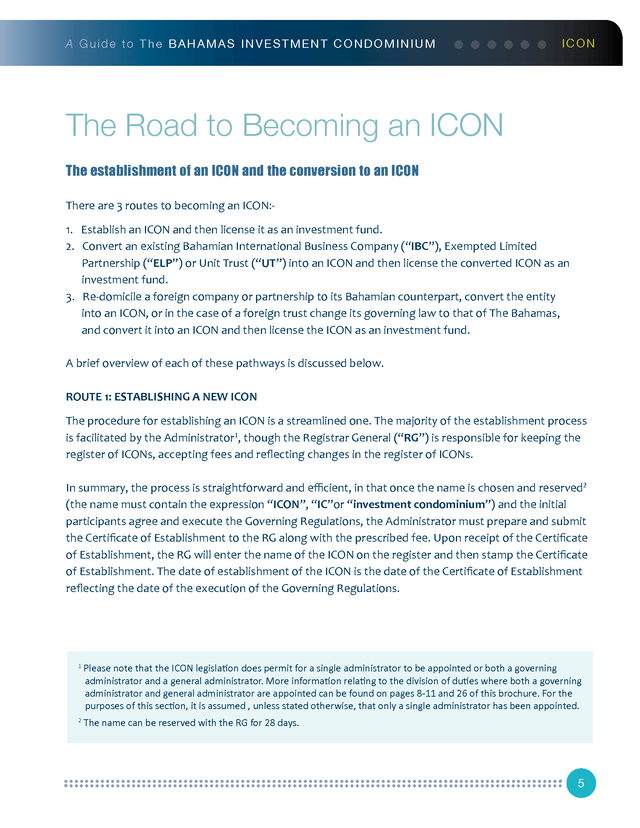 A Guide to The BAHAMAS INVESTMENT CONDOMINIUM ICON

The Road to Becoming an ICON

The establishment of an ICON and the conversion to an ICON

There are 3 routes to becoming an ICON:-

1. Establish an ICON and then license it as an investment fund.
2. Convert an existing Bahamian International Business Company ("IBC"), Exempted Limited Partnership ("ELP") or Unit Trust ("UT") into an ICON and then license the converted ICON as an investment fund.
3. Re-domicile a foreign company or partnership to its Bahamian counterpart, convert the entity into an ICON, or in the case of a foreign trust change its governing law to that of The Bahamas, and convert it into an ICON and then license the ICON as an investment fund.

A brief overview of each of these pathways is discussed below.

ROUTE 1: ESTABLISHING A NEW ICON

The procedure for establishing an ICON is a streamlined one. The majority of the establishment process is facilitated by the Administrator$^1$, though the Registrar General ("RG") is responsible for keeping the register of ICONs, accepting fees and reflecting changes in the register of ICONs.

In summary, the process is straightforward and efficient, in that once the name is chosen and reserved$^2$ (the name must contain the expression "ICON", "IC"or "investment condominium") and the initial participants agree and execute the Governing Regulations, the Administrator must prepare and submit the Certificate of Establishment to the RG along with the prescribed fee. Upon receipt of the Certificate of Establishment, the RG will enter the name of the ICON on the register and then stamp the Certificate of Establishment. The date of establishment of the ICON is the date of the Certificate of Establishment reflecting the date of the execution of the Governing Regulations.

$^1$ Please note that the ICON legislation does permit for a single administrator to be appointed or both a governing administrator and a general administrator. More information relating to the division of duties where both a governing administrator and general administrator are appointed can be found on pages 8-11 and 26 of this brochure. For the purposes of this section, it is assumed , unless stated otherwise, that only a single administrator has been appointed.

$^2$ The name can be reserved with the RG for 28 days.

5